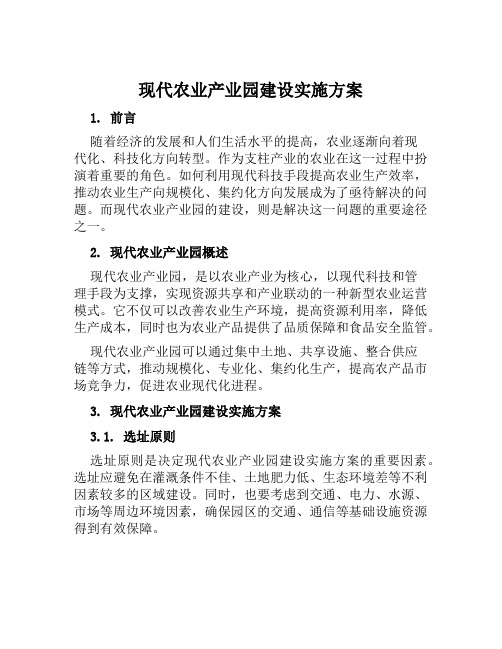 现代农业产业园建设实施方案

1. 前言

随着经济的发展和人们生活水平的提高，农业逐渐向着现代化、科技化方向转型。作为支柱产业的农业在这一过程中扮演着重要的角色。如何利用现代科技手段提高农业生产效率，推动农业生产向规模化、集约化方向发展成为了亟待解决的问题。而现代农业产业园的建设，则是解决这一问题的重要途径之一。

2. 现代农业产业园概述

现代农业产业园，是以农业产业为核心，以现代科技和管理手段为支撑，实现资源共享和产业联动的一种新型农业运营模式。它不仅可以改善农业生产环境，提高资源利用率，降低生产成本，同时也为农业产品提供了品质保障和食品安全监管。

现代农业产业园可以通过集中土地、共享设施、整合供应链等方式，推动规模化、专业化、集约化生产，提高农产品市场竞争力，促进农业现代化进程。

3. 现代农业产业园建设实施方案

3.1. 选址原则

选址原则是决定现代农业产业园建设实施方案的重要因素。选址应避免在灌溉条件不佳、土地肥力低、生态环境差等不利因素较多的区域建设。同时，也要考虑到交通、电力、水源、市场等周边环境因素，确保园区的交通、通信等基础设施资源得到有效保障。